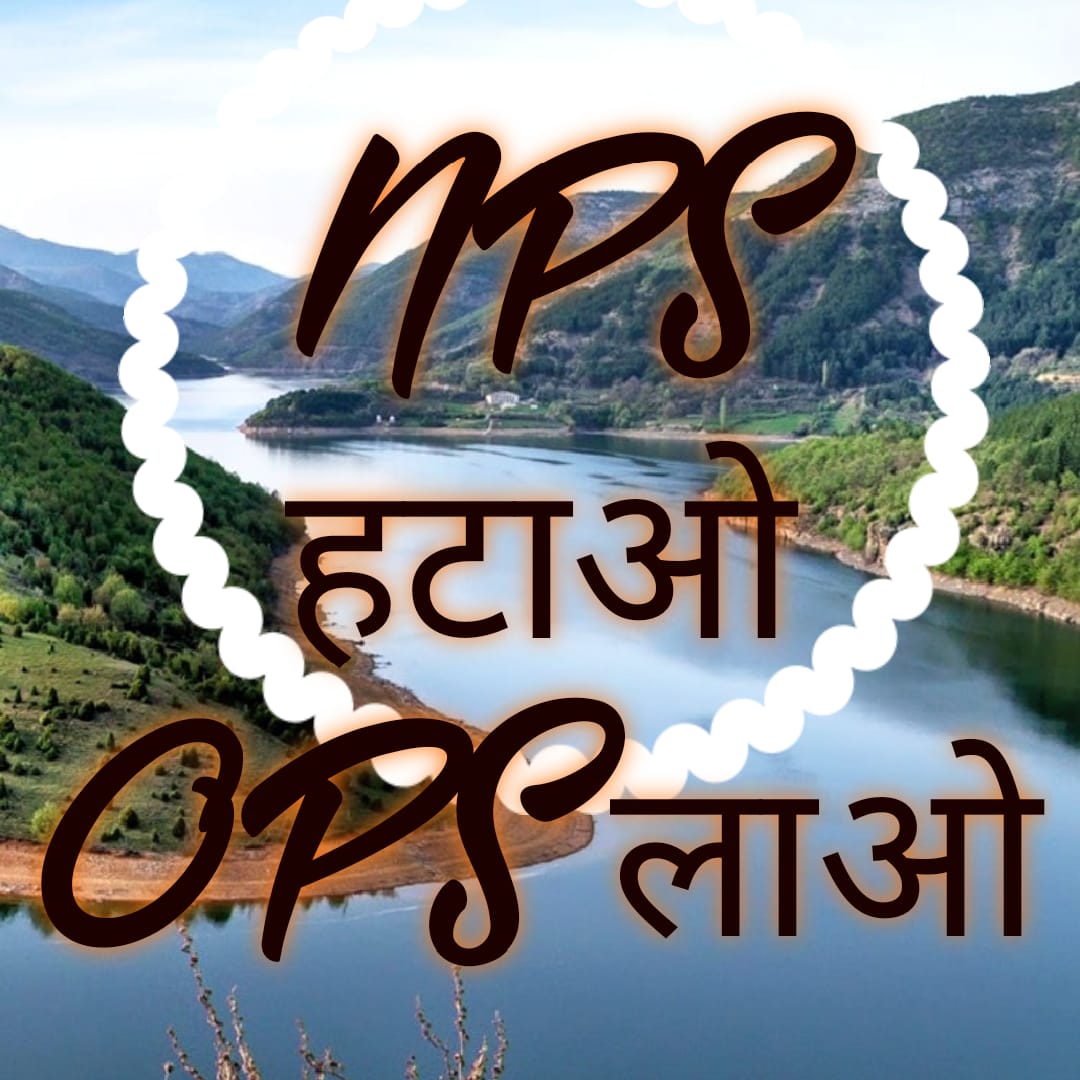 NPS
हटाओ
OPS लाओ